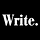 Write.